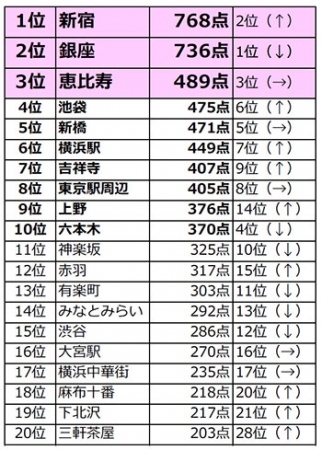 | 1位 | 新宿 | 768点 | 2位（↑） |
|---|---|---|---|
| 2位 | 銀座 | 736点 | 1位（↓） |
| 3位 | 恵比寿 | 489点 | 3位（→） |
| 4位 | 池袋 | 475点 | 6位（↑） |
| 5位 | 新橋 | 471点 | 5位（→） |
| 6位 | 横浜駅 | 449点 | 7位（↑） |
| 7位 | 吉祥寺 | 407点 | 9位（↑） |
| 8位 | 東京駅周辺 | 405点 | 8位（→） |
| 9位 | 上野 | 376点 | 14位（↑） |
| 10位 | 六本木 | 370点 | 4位（↓） |
| 11位 | 神楽坂 | 325点 | 10位（↓） |
| 12位 | 赤羽 | 317点 | 15位（↑） |
| 13位 | 有楽町 | 303点 | 11位（↓） |
| 14位 | みなとみらい | 292点 | 13位（↓） |
| 15位 | 渋谷 | 286点 | 12位（↓） |
| 16位 | 大宮駅 | 270点 | 16位（→） |
| 17位 | 横浜中華街 | 235点 | 17位（→） |
| 18位 | 麻布十番 | 218点 | 20位（↑） |
| 19位 | 下北沢 | 217点 | 21位（↑） |
| 20位 | 三軒茶屋 | 203点 | 28位（↑） |